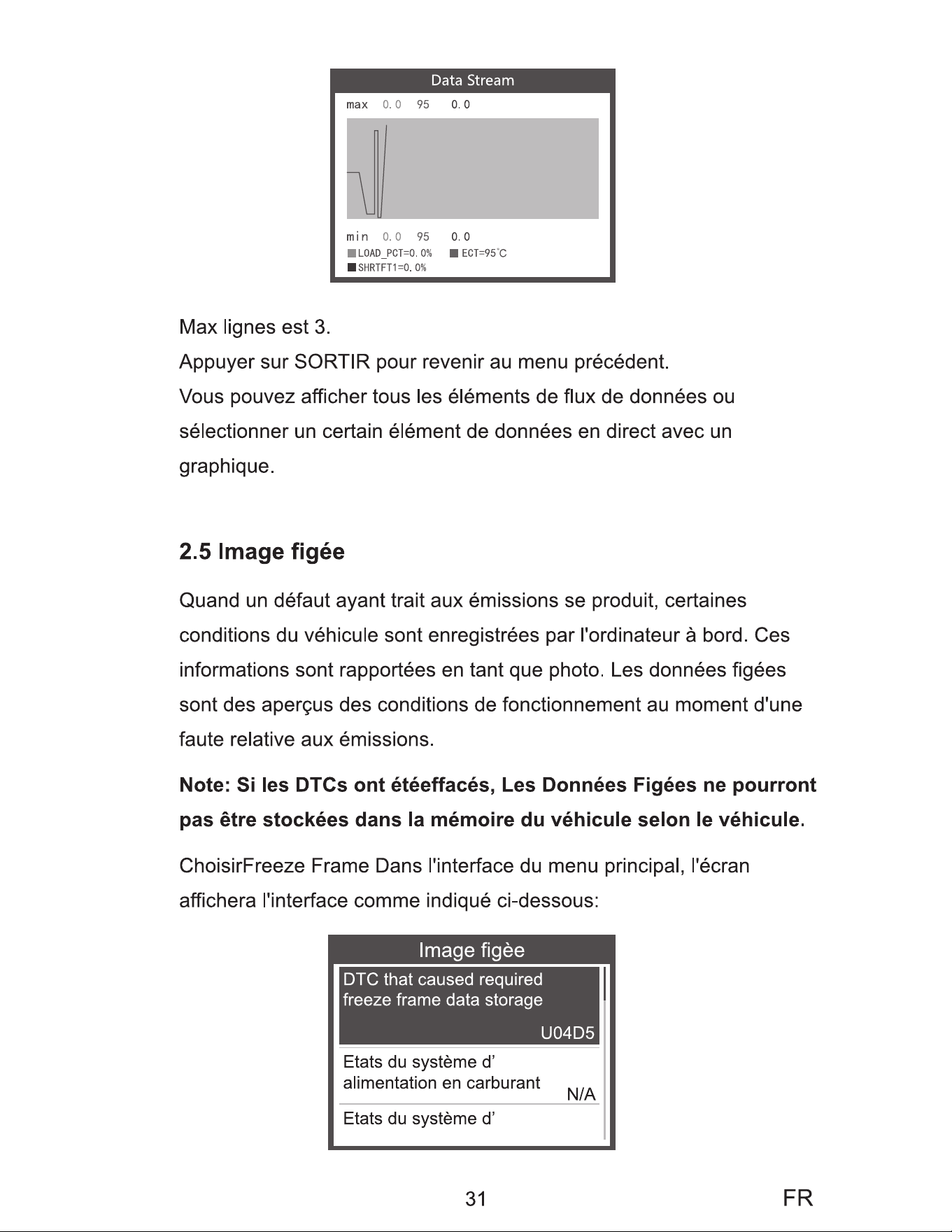 Data Stream

max 0.0 95 0.0

min 0.0 95 0.0
LOAD_PCT=0.0% ECT=95°C
SHRTFT1=0.0%

Max lignes est 3.

Appuyer sur SORTIR pour revenir au menu précédent.

Vous pouvez afficher tous les éléments de flux de données ou sélectionner un certain élément de données en direct avec un graphique.

2.5 Image figée

Quand un défaut ayant trait aux émissions se produit, certaines conditions du véhicule sont enregistrées par l'ordinateur à bord. Ces informations sont rapportées en tant que photo. Les données figées sont des aperçus des conditions de fonctionnement au moment d'une faute relative aux émissions.

Note: Si les DTCs ont étéeffacés, Les Données Figées ne pourront pas être stockées dans la mémoire du véhicule selon le véhicule.

ChoisirFreeze Frame Dans l'interface du menu principal, l'écran affichera l'interface comme indiqué ci-dessous:

Image figèe

DTC that caused required freeze frame data storage
U04D5

Etats du système d' alimentation en carburant
N/A

Etats du système d'

31

FR